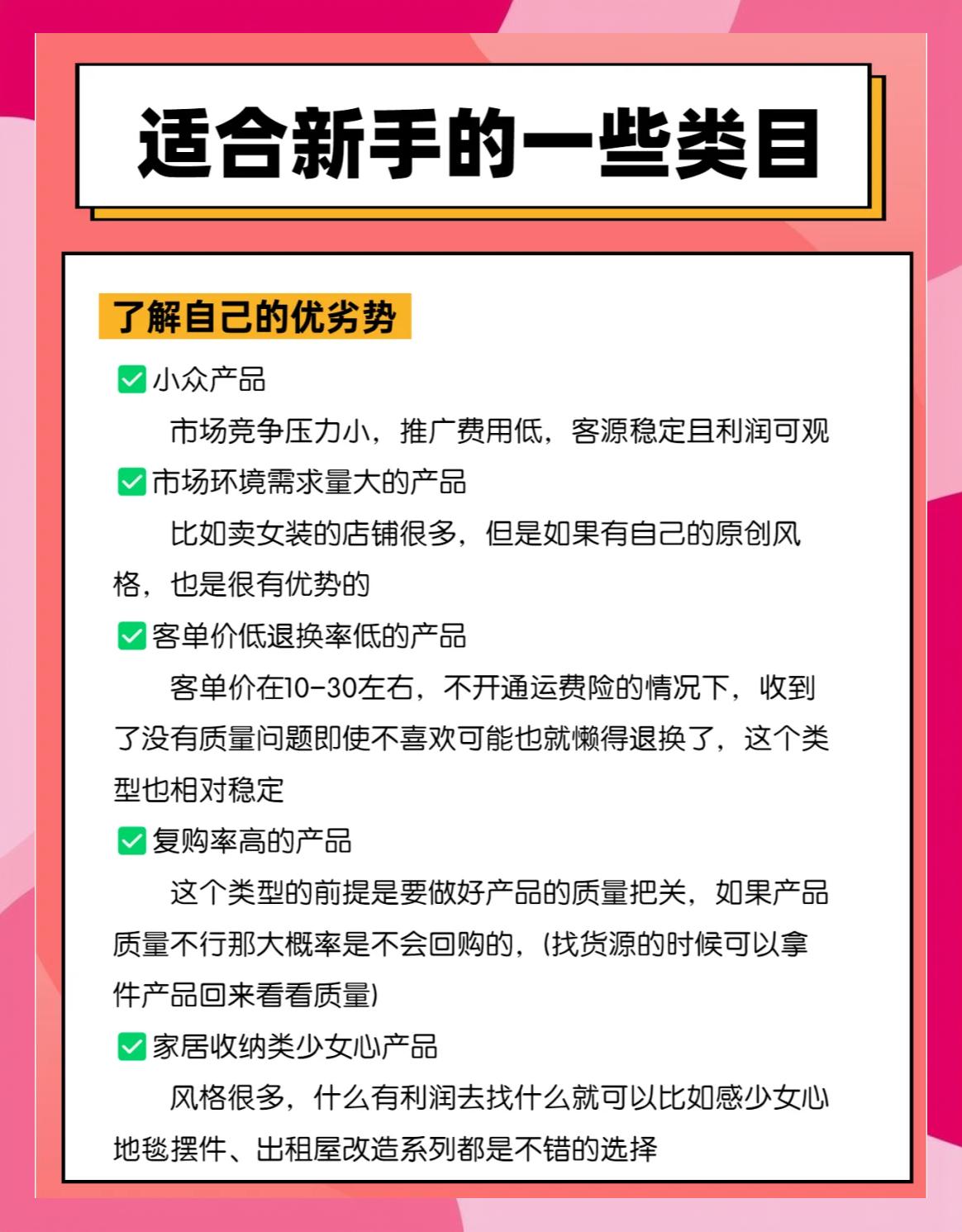 适合新手的一些类目

了解自己的优劣势

✅小众产品

市场竞争压力小，推广费用低，客源稳定且利润可观

✅市场环境需求量大的产品

比如卖女装的店铺很多，但是如果有自己的原创风格，也是很有优势的

✅客单价低退换率低的产品

客单价在10-30左右，不开通运费险的情况下，收到了没有质量问题即使不喜欢可能也就懒得退换了，这个类型也相对稳定

✅复购率高的产品

这个类型的前提是要做好产品的质量把关，如果产品质量不行那大概率是不会回购的，(找货源的时候可以拿件产品回来看看质量)

✅家居收纳类少女心产品

风格很多，什么有利润去找什么就可以比如感少女心地毯摆件、出租屋改造系列都是不错的选择